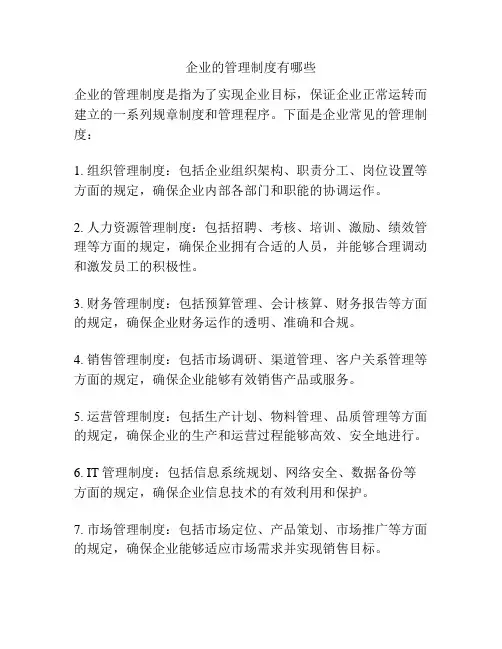 企业的管理制度有哪些

企业的管理制度是指为了实现企业目标，保证企业正常运转而建立的一系列规章制度和管理程序。下面是企业常见的管理制度：

1. 组织管理制度：包括企业组织架构、职责分工、岗位设置等方面的规定，确保企业内部各部门和职能的协调运作。

2. 人力资源管理制度：包括招聘、考核、培训、激励、绩效管理等方面的规定，确保企业拥有合适的人员，并能够合理调动和激发员工的积极性。

3. 财务管理制度：包括预算管理、会计核算、财务报告等方面的规定，确保企业财务运作的透明、准确和合规。

4. 销售管理制度：包括市场调研、渠道管理、客户关系管理等方面的规定，确保企业能够有效销售产品或服务。

5. 运营管理制度：包括生产计划、物料管理、品质管理等方面的规定，确保企业的生产和运营过程能够高效、安全地进行。

6. IT 管理制度：包括信息系统规划、网络安全、数据备份等方面的规定，确保企业信息技术的有效利用和保护。

7. 市场管理制度：包括市场定位、产品策划、市场推广等方面的规定，确保企业能够适应市场需求并实现销售目标。